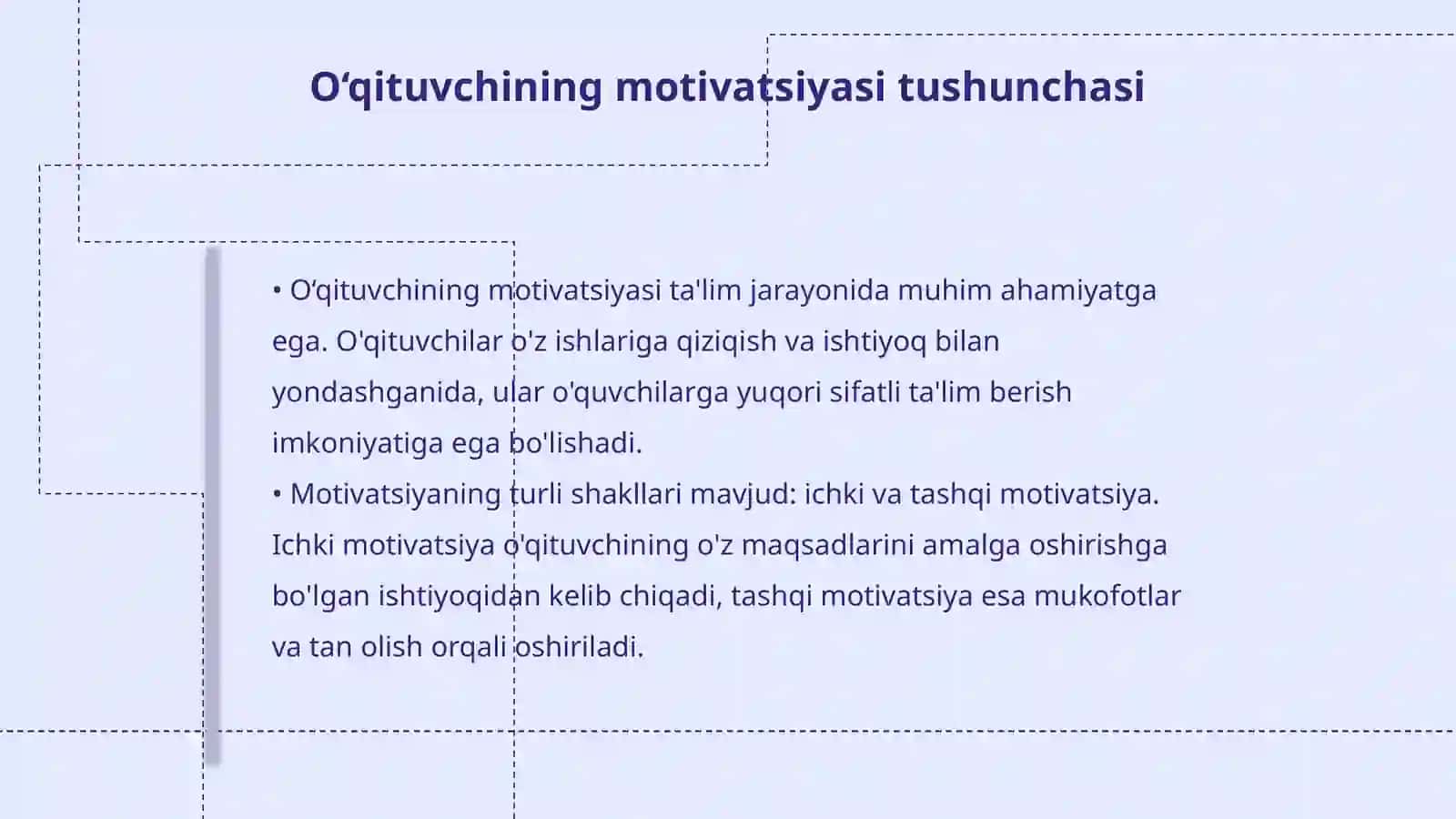 O‘qituvchining motivatsiyasi tushunchasi

• O‘qituvchining motivatsiyasi ta'lim jarayonida muhim ahamiyatga ega. O'qituvchilar o'z ishlariga qiziqish va ishtiyoq bilan yondashganida, ular o'quvchilarga yuqori sifatli ta'lim berish imkoniyatiga ega bo'lishadi.
• Motivatsiyaning turli shakllari mavjud: ichki va tashqi motivatsiya. Ichki motivatsiya o'qituvchining o'z maqsadlarini amalga oshirishga bo'lgan ishtiyoqidan kelib chiqadi, tashqi motivatsiya esa mukofotlar va tan olish orqali oshiriladi.